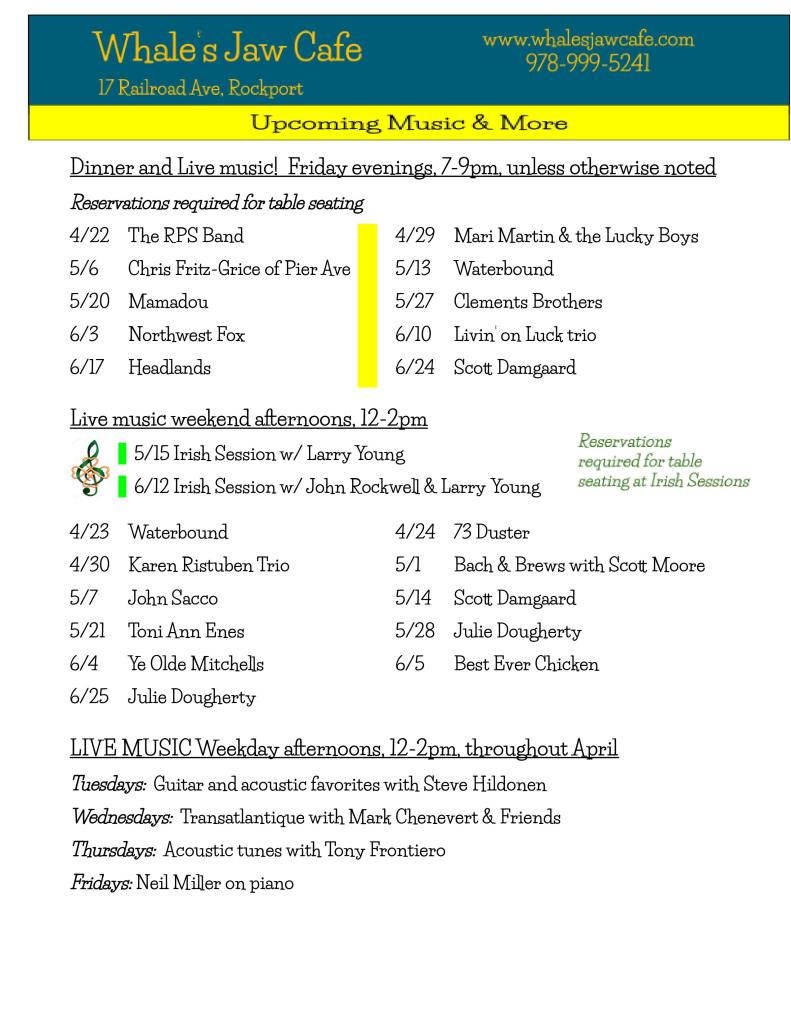 Whale's Jaw Cafe
17 Railroad Ave, Rockport

www.whalesjawcafe.com
978-999-5241

Upcoming Music & More

Dinner and Live music! Friday evenings, 7-9pm, unless otherwise noted

Reservations required for table seating

4/22 The RPS Band
5/6 Chris Fritz-Grice of Pier Ave
5/20 Mamadou
6/3 Northwest Fox
6/17 Headlands

4/29 Mari Martin & the Lucky Boys
5/13 Waterbound
5/27 Clements Brothers
6/10 Livin' on Luck trio
6/24 Scott Damgaard

Live music weekend afternoons, 12-2pm

5/15 Irish Session w/ Larry Young
6/12 Irish Session w/ John Rockwell & Larry Young

Reservations required for table seating at Irish Sessions

4/23 Waterbound
4/30 Karen Ristuben Trio
5/7 John Sacco
5/21 Toni Ann Enes
6/4 Ye Olde Mitchells
6/25 Julie Dougherty

4/24 73 Duster
5/1 Bach & Brews with Scott Moore
5/14 Scott Damgaard
5/28 Julie Dougherty
6/5 Best Ever Chicken

LIVE MUSIC Weekday afternoons, 12-2pm, throughout April

Tuesdays: Guitar and acoustic favorites with Steve Hildonen
Wednesdays: Transatlantique with Mark Chenevert & Friends
Thursdays: Acoustic tunes with Tony Frontiero
Fridays: Neil Miller on piano